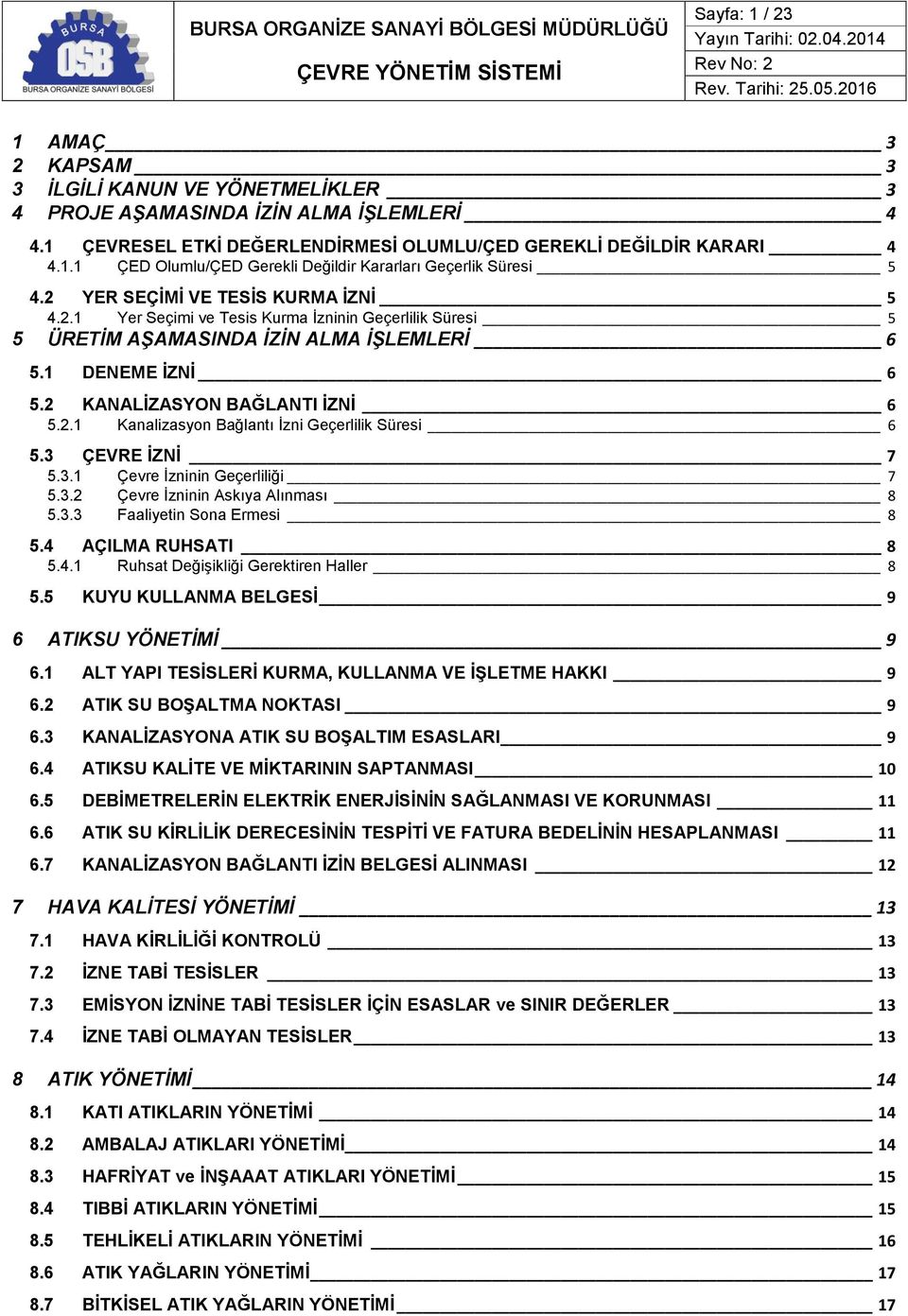 BURSA OSB
BURSA ORGANİZE SANAYİ BÖLGESİ

BURSA ORGANİZE SANAYİ BÖLGESİ MÜDÜRLÜĞÜ
ÇEVRE YÖNETİM SİSTEMİ

Sayfa: 1 / 23
Yayın Tarihi: 02.04.2014
Rev No: 2
Rev. Tarihi: 25.05.2016

1 AMAÇ 3
2 KAPSAM 3
3 İLGİLİ KANUN VE YÖNETMELİKLER 3
4 PROJE AŞAMASINDA İZİN ALMA İŞLEMLERİ 4
4.1 ÇEVRESEL ETKİ DEĞERLENDİRMESİ OLUMLU/ÇED GEREKLİ DEĞİLDİR KARARI 4
4.1.1 ÇED Olumlu/ÇED Gerekli Değildir Kararları Geçerlik Süresi 5
4.2 YER SEÇİMİ VE TESİS KURMA İZNİ 5
4.2.1 Yer Seçimi ve Tesis Kurma İzninin Geçerlilik Süresi 5
5 ÜRETİM AŞAMASINDA İZİN ALMA İŞLEMLERİ 6
5.1 DENEME İZNİ 6
5.2 KANALİZASYON BAĞLANTI İZNİ 6
5.2.1 Kanalizasyon Bağlantı İzni Geçerlilik Süresi 6
5.3 ÇEVRE İZNİ 7
5.3.1 Çevre İzninin Geçerliliği 7
5.3.2 Çevre İzninin Askıya Alınması 8
5.3.3 Faaliyetin Sona Ermesi 8
5.4 AÇILMA RUHSATI 8
5.4.1 Ruhsat Değişikliği Gerektiren Haller 8
5.5 KUYU KULLANMA BELGESİ 9
6 ATIKSU YÖNETİMİ 9
6.1 ALT YAPI TESİSLERİ KURMA, KULLANMA VE İŞLETME HAKKI 9
6.2 ATIK SU BOŞALTMA NOKTASI 9
6.3 KANALİZASYONA ATIK SU BOŞALTIM ESASLARI 9
6.4 ATIKSU KALİTE VE MİKTARININ SAPTANMASI 10
6.5 DEBİMETRELERİN ELEKTRİK ENERJİSİNİN SAĞLANMASI VE KORUNMASI 11
6.6 ATIK SU KİRLİLİK DERECESİNİN TESPİTİ VE FATURA BEDELİNİN HESAPLANMASI 11
6.7 KANALİZASYON BAĞLANTI İZİN BELGESİ ALINMASI 12
7 HAVA KALİTESİ YÖNETİMİ 13
7.1 HAVA KİRLİLİĞİ KONTROLÜ 13
7.2 İZNE TABİ TESİSLER 13
7.3 EMİSYON İZNİNE TABİ TESİSLER İÇİN ESASLAR ve SINIR DEĞERLER 13
7.4 İZNE TABİ OLMAYAN TESİSLER 13
8 ATIK YÖNETİMİ 14
8.1 KATI ATIKLARIN YÖNETİMİ 14
8.2 AMBALAJ ATIKLARI YÖNETİMİ 14
8.3 HAFRİYAT ve İNŞAAAT ATIKLARI YÖNETİMİ 15
8.4 TIBBİ ATIKLARIN YÖNETİMİ 15
8.5 TEHLİKELİ ATIKLARIN YÖNETİMİ 16
8.6 ATIK YAĞLARIN YÖNETİMİ 17
8.7 BİTKİSEL ATIK YAĞLARIN YÖNETİMİ 17